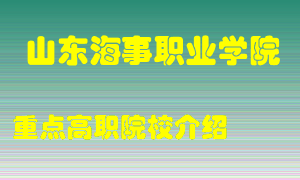 山东海事职业学院

重点高职院校介绍